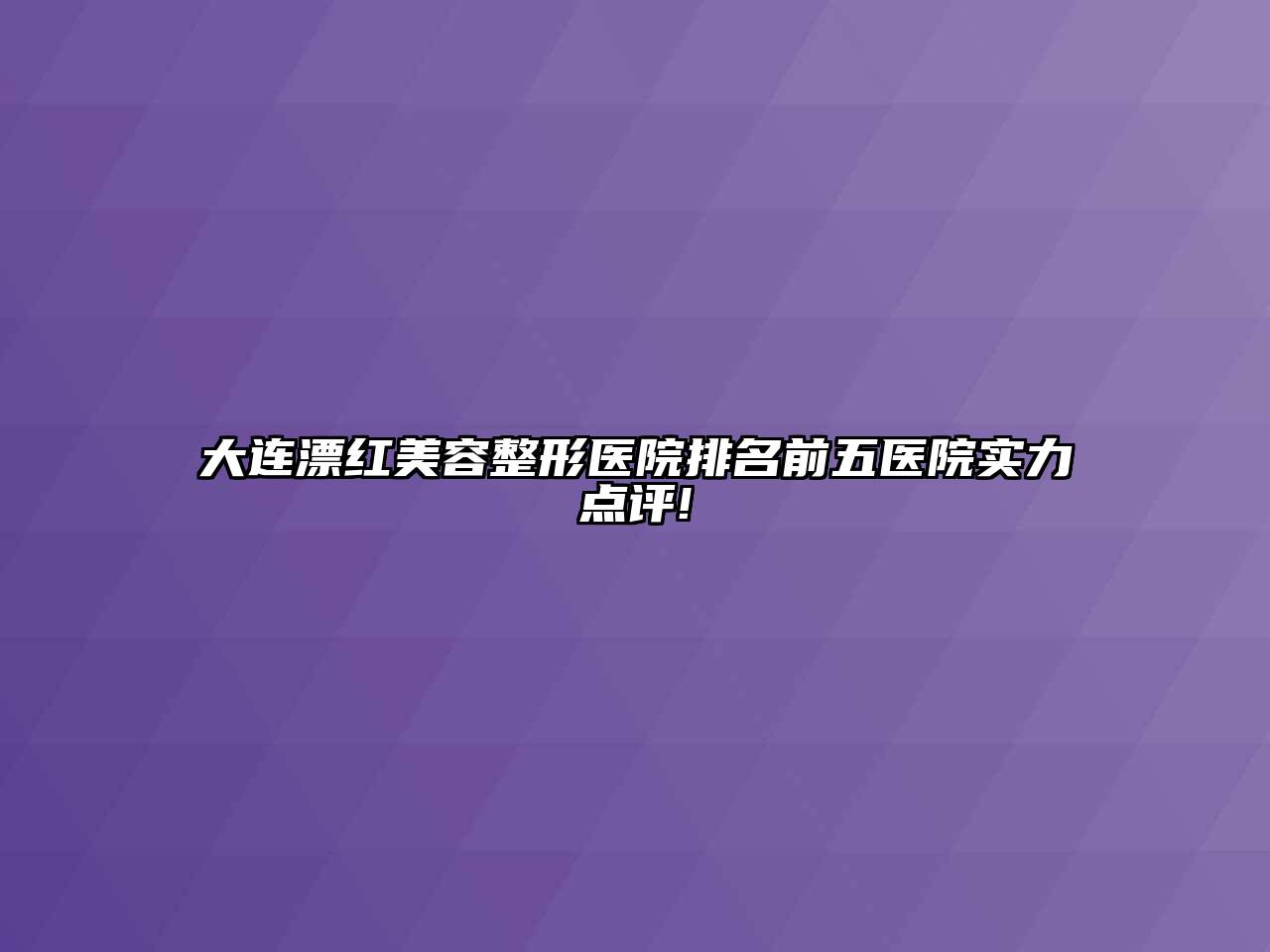 大连漂红美容整形医院排名前五医院实力点评!